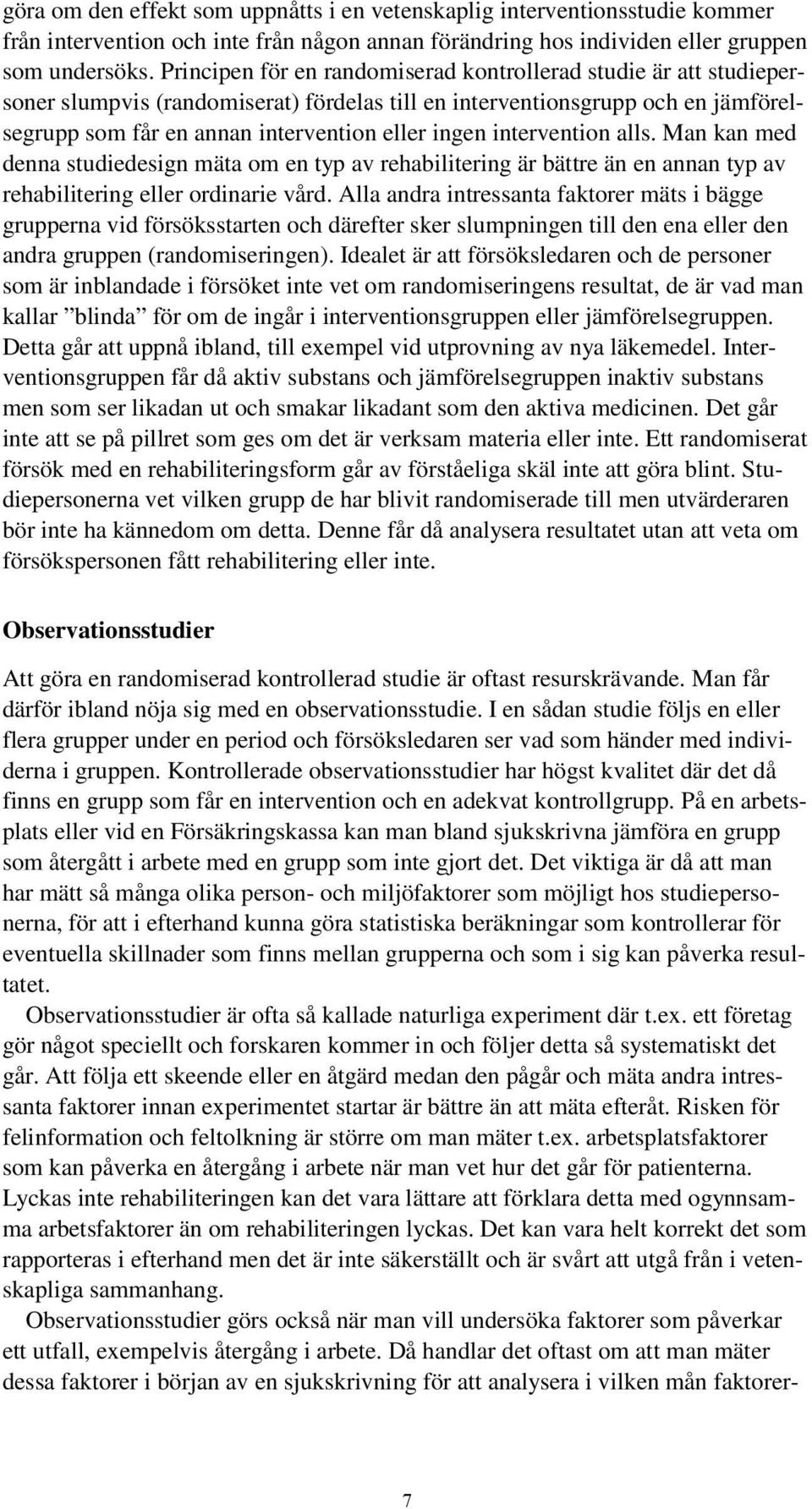 göra om den effekt som uppnåtts i en vetenskaplig interventionsstudie kommer från intervention och inte från någon annan förändring hos individen eller gruppen som undersöks. Principen för en randomiserad kontrollerad studie är att studiepersoner slumpvis (randomiserat) fördelas till en interventionsgrupp och en jämförelsegrupp som får en annan intervention eller ingen intervention alls. Man kan med denna studiedesign mäta om en typ av rehabilitering är bättre än en annan typ av rehabilitering eller ordinarie vård. Alla andra intressanta faktorer mäts i bägge grupperna vid försöksstarten och därefter sker slumpningen till den ena eller den andra gruppen (randomiseringen). Idealet är att försöksledaren och de personer som är inblandade i försöket inte vet om randomiseringens resultat, de är vad man kallar ”blinda” för om de ingår i interventionsgruppen eller jämförelsegruppen. Detta går att uppnå ibland, till exempel vid utprovning av nya läkemedel. Interventionsgruppen får då aktiv substans och jämförelsegruppen inaktiv substans men som ser likadan ut och smakar likadant som den aktiva medicinen. Det går inte att se på pillret som ges om det är verksam materia eller inte. Ett randomiserat försök med en rehabiliteringsform går av förståeliga skäl inte att göra blint. Studiepersonerna vet vilken grupp de har blivit randomiserade till men utvärderaren bör inte ha kännedom om detta. Denne får då analysera resultatet utan att veta om försökspersonen fått rehabilitering eller inte.

Observationsstudier

Att göra en randomiserad kontrollerad studie är oftast resurskrävande. Man får därför ibland nöja sig med en observationsstudie. I en sådan studie följs en eller flera grupper under en period och försöksledaren ser vad som händer med individerna i gruppen. Kontrollerade observationsstudier har högst kvalitet där det då finns en grupp som får en intervention och en adekvat kontrollgrupp. På en arbetsplats eller vid en Försäkringskassa kan man bland sjukskrivna jämföra en grupp som återgått i arbete med en grupp som inte gjort det. Det viktiga är då att man har mätt så många olika person- och miljöfaktorer som möjligt hos studiepersonerna, för att i efterhand kunna göra statistiska beräkningar som kontrollerar för eventuella skillnader som finns mellan grupperna och som i sig kan påverka resultatet.

Observationsstudier är ofta så kallade naturliga experiment där t.ex. ett företag gör något speciellt och forskaren kommer in och följer detta så systematiskt det går. Att följa ett skeende eller en åtgärd medan den pågår och mäta andra intressanta faktorer innan experimentet startar är bättre än att mäta efteråt. Risken för felinformation och feltolkning är större om man mäter t.ex. arbetsplatsfaktorer som kan påverka en återgång i arbete när man vet hur det går för patienterna. Lyckas inte rehabiliteringen kan det vara lättare att förklara detta med ogynnsamma arbetsfaktorer än om rehabiliteringen lyckas. Det kan vara helt korrekt det som rapporteras i efterhand men det är inte säkerställt och är svårt att utgå från i vetenskapliga sammanhang.

Observationsstudier görs också när man vill undersöka faktorer som påverkar ett utfall, exempelvis återgång i arbete. Då handlar det oftast om att man mäter dessa faktorer i början av en sjukskrivning för att analysera i vilken mån faktorer-

7